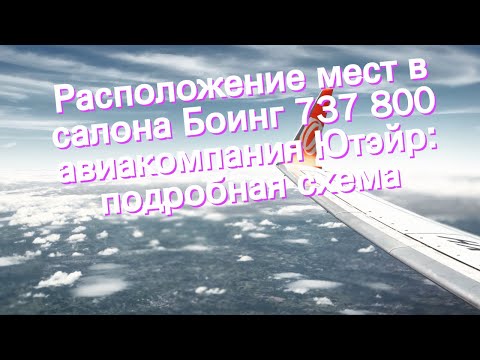 Расположение мест в салона Боинг 737 800 авиакомпания Ютэйр: подробная схема